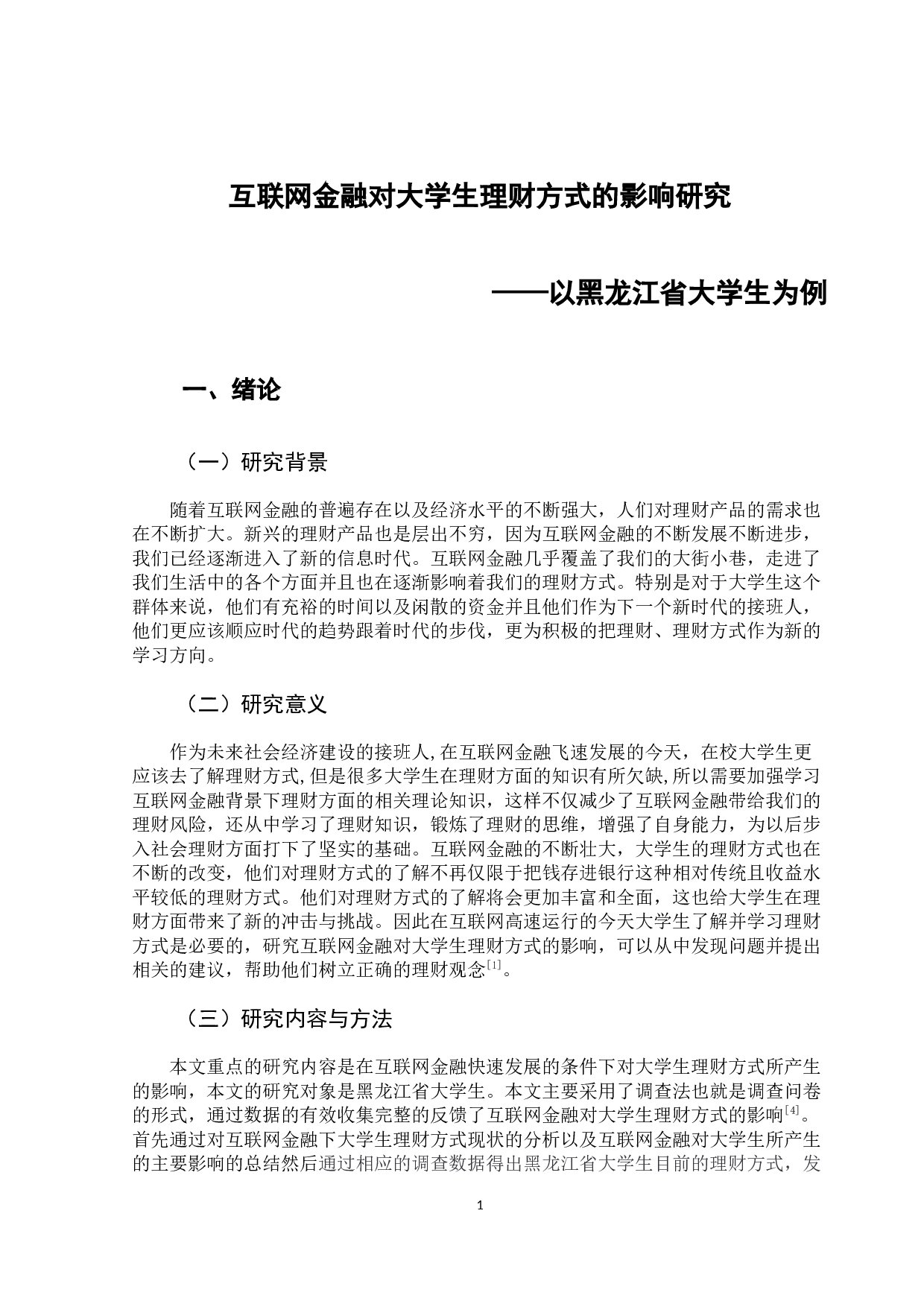 互联网金融对大学生理财方式的影响研究

——以黑龙江省大学生为例

一、绪论

（一）研究背景

随着互联网金融的普遍存在以及经济水平的不断强大，人们对理财产品的需求也在不断扩大。新兴的理财产品也是层出不穷，因为互联网金融的不断发展不断进步，我们已经逐渐进入了新的信息时代。互联网金融几乎覆盖了我们的大街小巷，走进了我们生活中的各个方面并且也在逐渐影响着我们的理财方式。特别是对于大学生这个群体来说，他们有充裕的时间以及闲散的资金并且他们作为下一个新时代的接班人，他们更应该顺应时代的趋势跟着时代的步伐，更为积极的把理财、理财方式作为新的学习方向。

（二）研究意义

作为未来社会经济建设的接班人,在互联网金融飞速发展的今天，在校大学生更应该去了解理财方式,但是很多大学生在理财方面的知识有所欠缺,所以需要加强学习互联网金融背景下理财方面的相关理论知识，这样不仅减少了互联网金融带给我们的理财风险，还从中学习了理财知识，锻炼了理财的思维，增强了自身能力，为以后步入社会理财方面打下了坚实的基础。互联网金融的不断壮大，大学生的理财方式也在不断的改变，他们对理财方式的了解不再仅限于把钱存进银行这种相对传统且收益水平较低的理财方式。他们对理财方式的了解将会更加丰富和全面，这也给大学生在理财方面带来了新的冲击与挑战。因此在互联网高速运行的今天大学生了解并学习理财方式是必要的，研究互联网金融对大学生理财方式的影响，可以从中发现问题并提出相关的建议，帮助他们树立正确的理财观念$^{[1]}$。

（三）研究内容与方法

本文重点的研究内容是在互联网金融快速发展的条件下对大学生理财方式所产生的影响，本文的研究对象是黑龙江省大学生。本文主要采用了调查法也就是调查问卷的形式，通过数据的有效收集完整的反馈了互联网金融对大学生理财方式的影响$^{[4]}$。首先通过对互联网金融下大学生理财方式现状的分析以及互联网金融对大学生所产生的主要影响的总结然后通过相应的调查数据得出黑龙江省大学生目前的理财方式，发

1